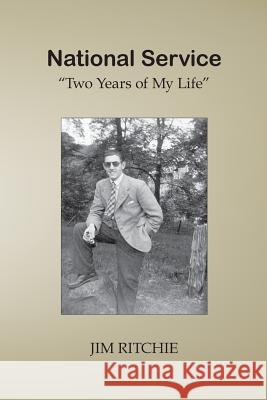 National Service
"Two Years of My Life"

JIM RITCHIE

Kraina Książek